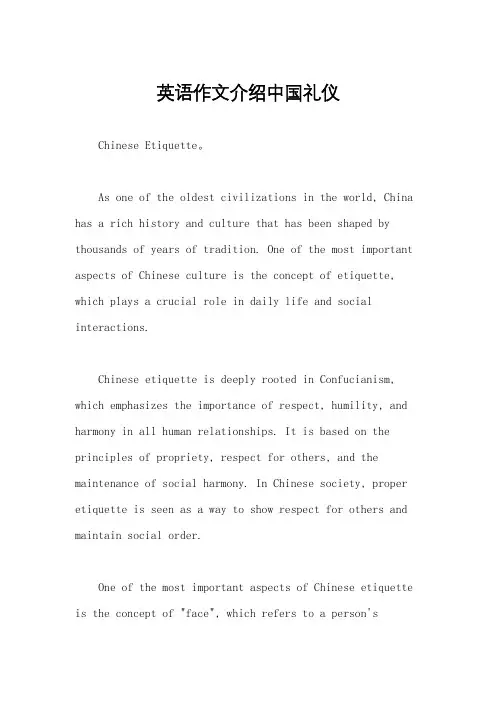 英语作文介绍中国礼仪

Chinese Etiquette。

As one of the oldest civilizations in the world, China has a rich history and culture that has been shaped by thousands of years of tradition. One of the most important aspects of Chinese culture is the concept of etiquette, which plays a crucial role in daily life and social interactions.

Chinese etiquette is deeply rooted in Confucianism, which emphasizes the importance of respect, humility, and harmony in all human relationships. It is based on the principles of propriety, respect for others, and the maintenance of social harmony. In Chinese society, proper etiquette is seen as a way to show respect for others and maintain social order.

One of the most important aspects of Chinese etiquette is the concept of "face", which refers to a person's